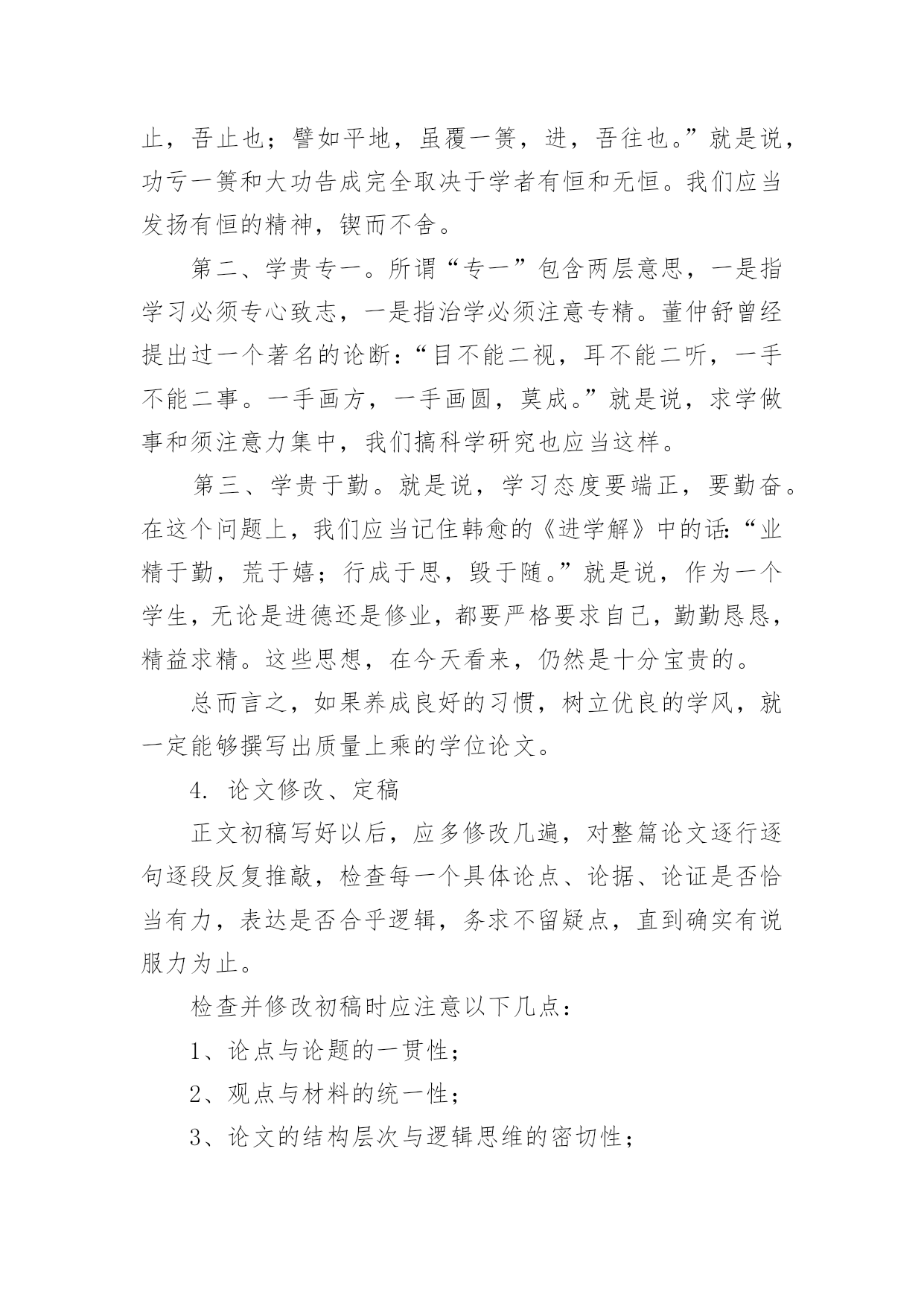 止，吾止也；譬如平地，虽覆一篑，进，吾往也。”就是说，功亏一篑和大功告成完全取决于学者有恒和无恒。我们应当发扬有恒的精神，锲而不舍。

第二、学贵专一。所谓“专一”包含两层意思，一是指学习必须专心致志，一是指治学必须注意专精。董仲舒曾经提出过一个著名的论断：“目不能二视，耳不能二听，一手不能二事。一手画方，一手画圆，莫成。”就是说，求学做事和须注意力集中，我们搞科学研究也应当这样。

第三、学贵于勤。就是说，学习态度要端正，要勤奋。在这个问题上，我们应当记住韩愈的《进学解》中的话：“业精于勤，荒于嬉；行成于思，毁于随。”就是说，作为一个学生，无论是进德还是修业，都要严格要求自己，勤勤恳恳，精益求精。这些思想，在今天看来，仍然是十分宝贵的。

总而言之，如果养成良好的习惯，树立优良的学风，就一定能够撰写出质量上乘的学位论文。

4. 论文修改、定稿

正文初稿写好以后，应多修改几遍，对整篇论文逐行逐句逐段反复推敲，检查每一个具体论点、论据、论证是否恰当有力，表达是否合乎逻辑，务求不留疑点，直到确实有说服力为止。

检查并修改初稿时应注意以下几点：

1、论点与论题的一贯性；

2、观点与材料的统一性；

3、论文的结构层次与逻辑思维的密切性；